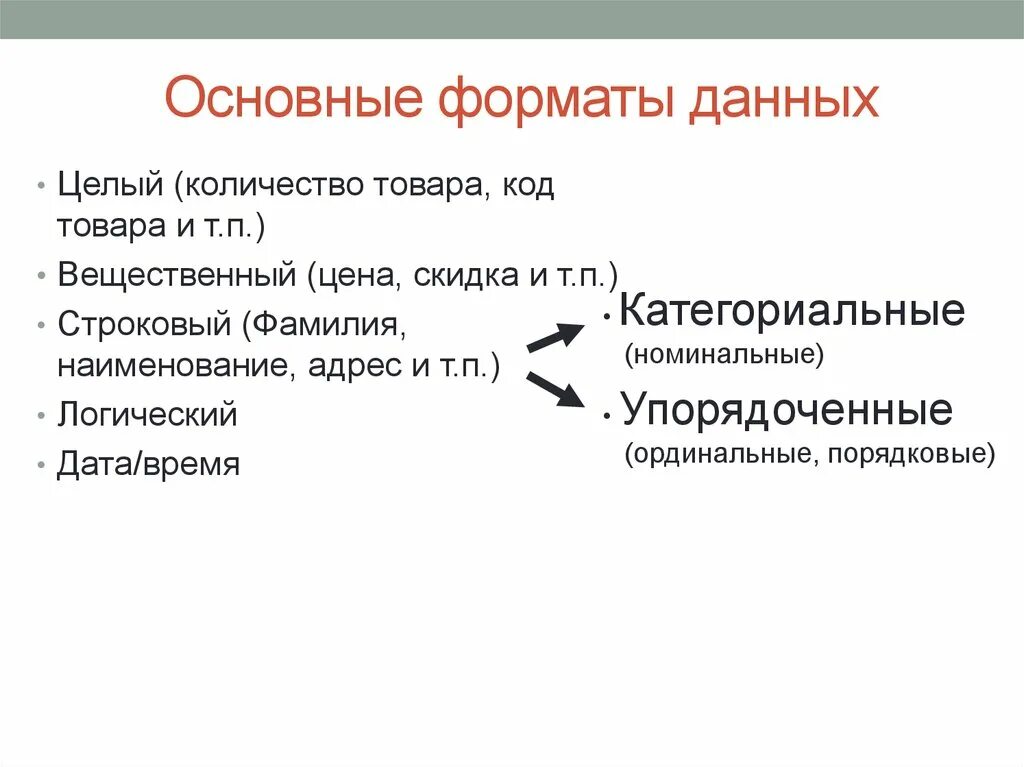 Основные форматы данных

• Целый (количество товара, код товара и т.п.)
• Вещественный (цена, скидка и т.п.)
• Строковый (Фамилия, наименование, адрес и т.п.)
• Логический
• Дата/время

• Категориальные
(номинальные)
• Упорядоченные
(ординальные, порядковые)